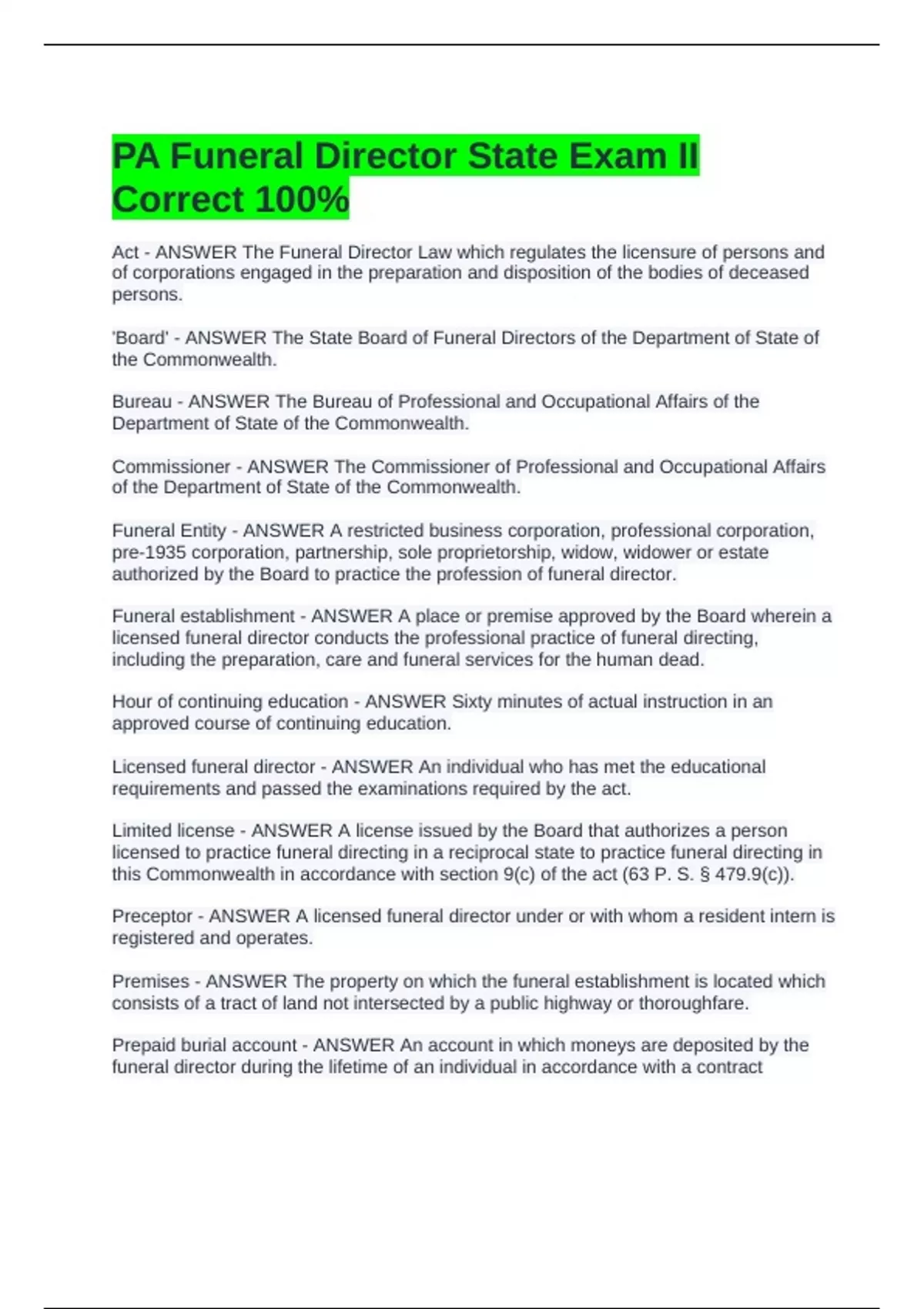 PA Funeral Director State Exam II Correct 100%

Act - ANSWER The Funeral Director Law which regulates the licensure of persons and of corporations engaged in the preparation and disposition of the bodies of deceased persons.

'Board' - ANSWER The State Board of Funeral Directors of the Department of State of the Commonwealth.

Bureau - ANSWER The Bureau of Professional and Occupational Affairs of the Department of State of the Commonwealth.

Commissioner - ANSWER The Commissioner of Professional and Occupational Affairs of the Department of State of the Commonwealth.

Funeral Entity - ANSWER A restricted business corporation, professional corporation, pre-1935 corporation, partnership, sole proprietorship, widow, widower or estate authorized by the Board to practice the profession of funeral director.

Funeral establishment - ANSWER A place or premise approved by the Board wherein a licensed funeral director conducts the professional practice of funeral directing, including the preparation, care and funeral services for the human dead.

Hour of continuing education - ANSWER Sixty minutes of actual instruction in an approved course of continuing education.

Licensed funeral director - ANSWER An individual who has met the educational requirements and passed the examinations required by the act.

Limited license - ANSWER A license issued by the Board that authorizes a person licensed to practice funeral directing in a reciprocal state to practice funeral directing in this Commonwealth in accordance with section 9(c) of the act (63 P. S. § 479.9(c)).

Preceptor - ANSWER A licensed funeral director under or with whom a resident intern is registered and operates.

Premises - ANSWER The property on which the funeral establishment is located which consists of a tract of land not intersected by a public highway or thoroughfare.

Prepaid burial account - ANSWER An account in which moneys are deposited by the funeral director during the lifetime of an individual in accordance with a contract